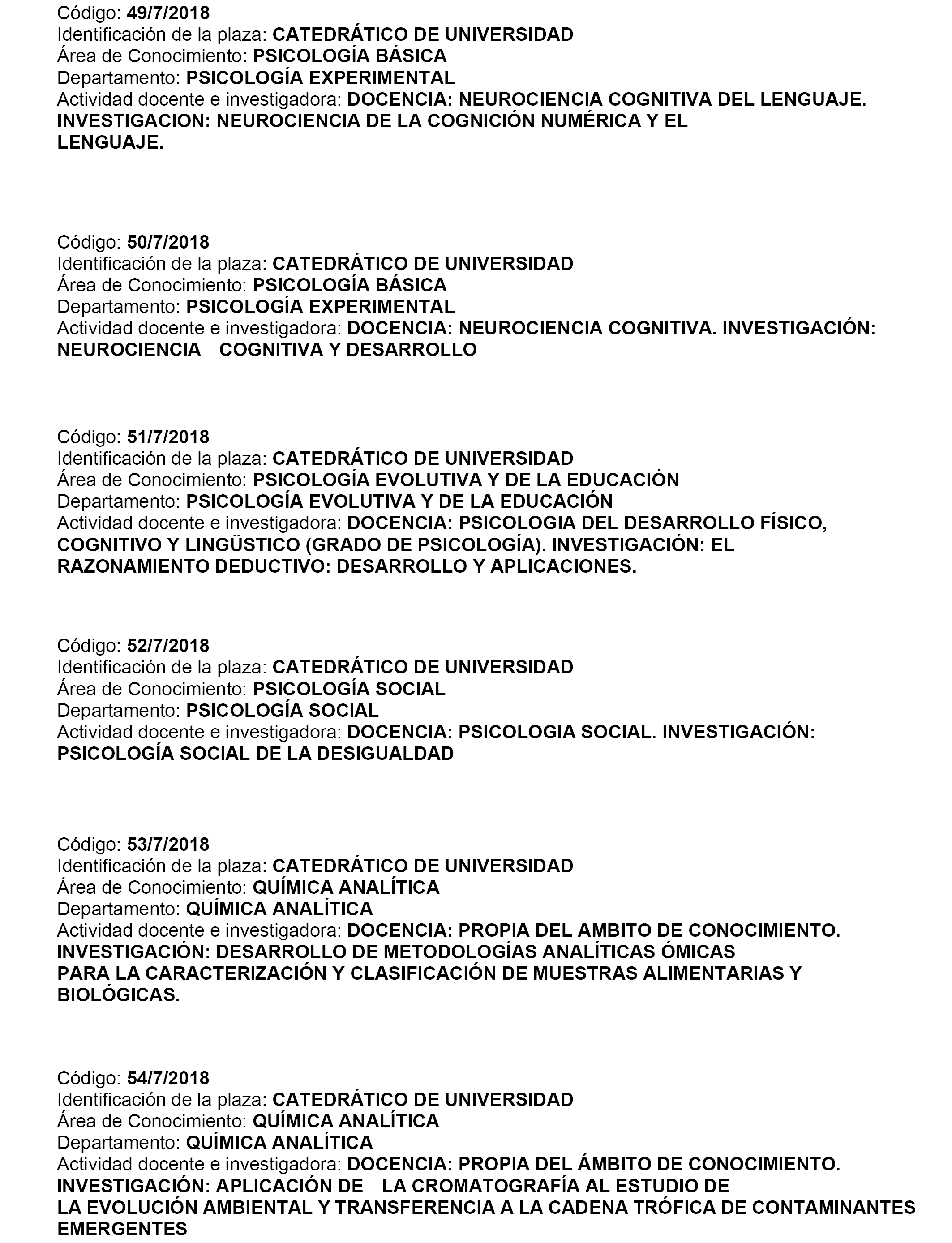 Código: 49/7/2018
Identificación de la plaza: CATEDRÁTICO DE UNIVERSIDAD
Área de Conocimiento: PSICOLOGÍA BÁSICA
Departamento: PSICOLOGÍA EXPERIMENTAL
Actividad docente e investigadora: DOCENCIA: NEUROCIENCIA COGNITIVA DEL LENGUAJE. INVESTIGACION: NEUROCIENCIA DE LA COGNICIÓN NUMÉRICA Y EL LENGUAJE.

Código: 50/7/2018
Identificación de la plaza: CATEDRÁTICO DE UNIVERSIDAD
Área de Conocimiento: PSICOLOGÍA BÁSICA
Departamento: PSICOLOGÍA EXPERIMENTAL
Actividad docente e investigadora: DOCENCIA: NEUROCIENCIA COGNITIVA. INVESTIGACIÓN: NEUROCIENCIA COGNITIVA Y DESARROLLO

Código: 51/7/2018
Identificación de la plaza: CATEDRÁTICO DE UNIVERSIDAD
Área de Conocimiento: PSICOLOGÍA EVOLUTIVA Y DE LA EDUCACIÓN
Departamento: PSICOLOGÍA EVOLUTIVA Y DE LA EDUCACIÓN
Actividad docente e investigadora: DOCENCIA: PSICOLOGIA DEL DESARROLLO FÍSICO, COGNITIVO Y LINGÜSTICO (GRADO DE PSICOLOGÍA). INVESTIGACIÓN: EL RAZONAMIENTO DEDUCTIVO: DESARROLLO Y APLICACIONES.

Código: 52/7/2018
Identificación de la plaza: CATEDRÁTICO DE UNIVERSIDAD
Área de Conocimiento: PSICOLOGÍA SOCIAL
Departamento: PSICOLOGÍA SOCIAL
Actividad docente e investigadora: DOCENCIA: PSICOLOGIA SOCIAL. INVESTIGACIÓN: PSICOLOGÍA SOCIAL DE LA DESIGUALDAD

Código: 53/7/2018
Identificación de la plaza: CATEDRÁTICO DE UNIVERSIDAD
Área de Conocimiento: QUÍMICA ANALÍTICA
Departamento: QUÍMICA ANALÍTICA
Actividad docente e investigadora: DOCENCIA: PROPIA DEL AMBITO DE CONOCIMIENTO. INVESTIGACIÓN: DESARROLLO DE METODOLOGÍAS ANALÍTICAS ÓMICAS PARA LA CARACTERIZACIÓN Y CLASIFICACIÓN DE MUESTRAS ALIMENTARIAS Y BIOLÓGICAS.

Código: 54/7/2018
Identificación de la plaza: CATEDRÁTICO DE UNIVERSIDAD
Área de Conocimiento: QUÍMICA ANALÍTICA
Departamento: QUÍMICA ANALÍTICA
Actividad docente e investigadora: DOCENCIA: PROPIA DEL ÁMBITO DE CONOCIMIENTO. INVESTIGACIÓN: APLICACIÓN DE LA CROMATOGRAFÍA AL ESTUDIO DE LA EVOLUCIÓN AMBIENTAL Y TRANSFERENCIA A LA CADENA TRÓFICA DE CONTAMINANTES EMERGENTES